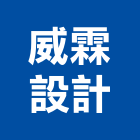 威霖
設計